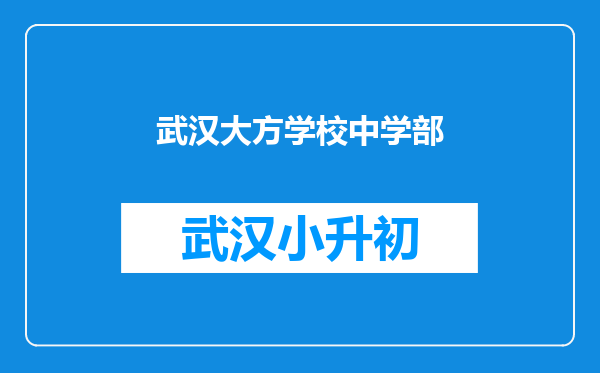 武汉大方学校中学部

武汉小升初